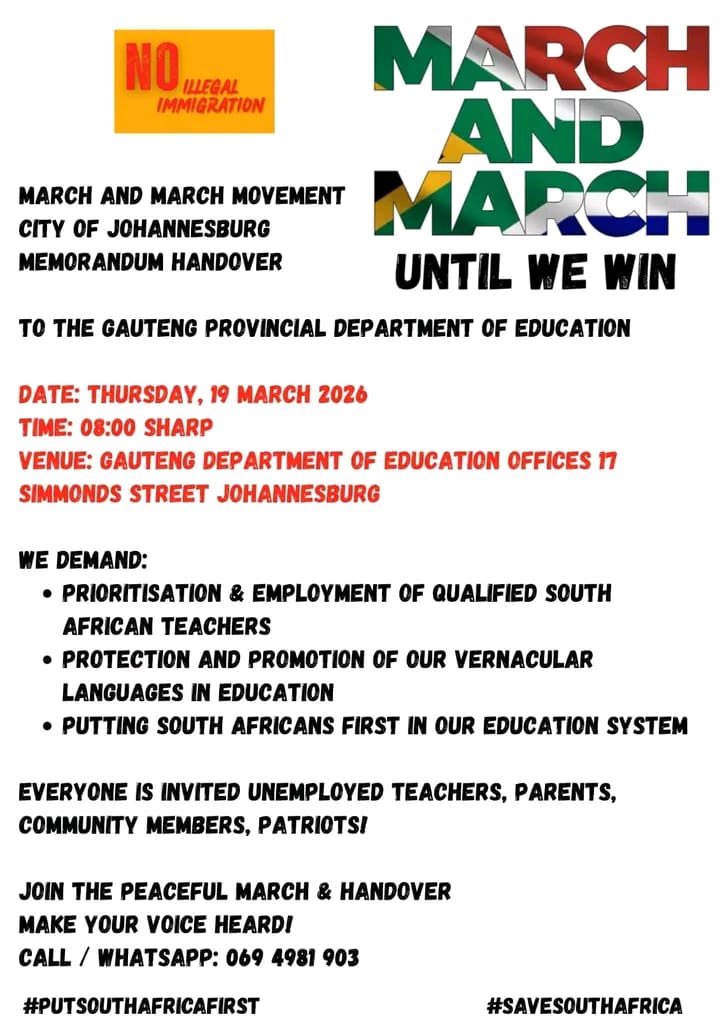 NO ILLEGAL IMMIGRATION

MARCH AND MARCH

UNTIL WE WIN

MARCH AND MARCH MOVEMENT
CITY OF JOHANNESBURG
MEMORANDUM HANDOVER

TO THE GAUTENG PROVINCIAL DEPARTMENT OF EDUCATION

DATE: THURSDAY, 19 MARCH 2026
TIME: 08:00 SHARP
VENUE: GAUTENG DEPARTMENT OF EDUCATION OFFICES 17 SIMMONDS STREET JOHANNESBURG

WE DEMAND:
• PRIORITISATION & EMPLOYMENT OF QUALIFIED SOUTH AFRICAN TEACHERS
• PROTECTION AND PROMOTION OF OUR VERNACULAR LANGUAGES IN EDUCATION
• PUTTING SOUTH AFRICANS FIRST IN OUR EDUCATION SYSTEM

EVERYONE IS INVITED UNEMPLOYED TEACHERS, PARENTS, COMMUNITY MEMBERS, PATRIOTS!

JOIN THE PEACEFUL MARCH & HANDOVER
MAKE YOUR VOICE HEARD!
CALL / WHATSAPP: 069 4981 903

#PUTSOUTHAFRICAFIRST

#SAVESOUTHAFRICA